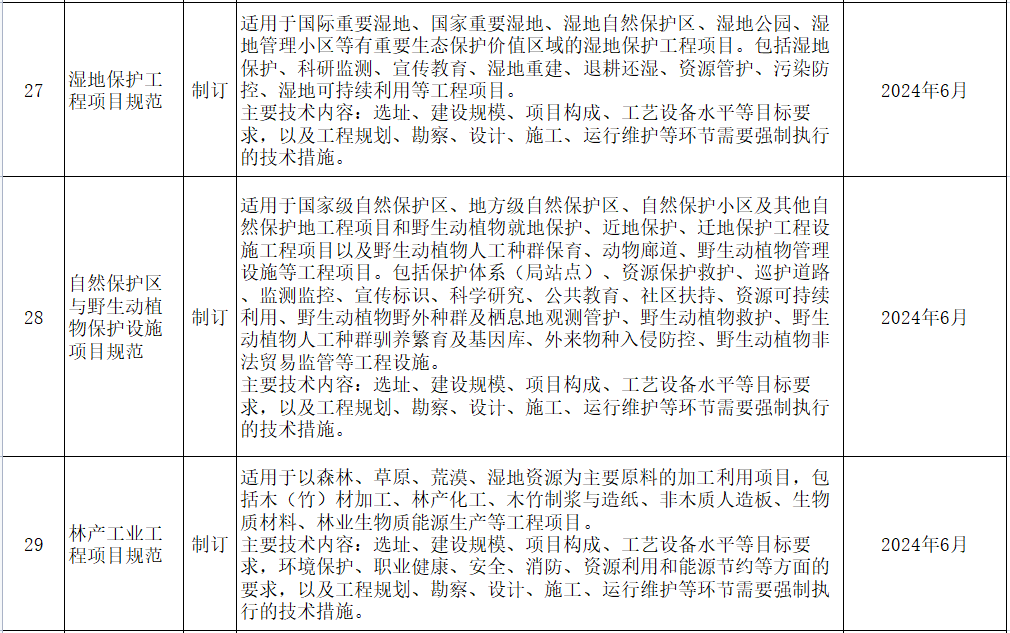 | 27 | 湿地保护工程项目规范 | 制订 | 适用于国际重要湿地、国家重要湿地、湿地自然保护区、湿地公园、湿地管理小区等有重要生态保护价值区域的湿地保护工程项目。包括湿地保护、科研监测、宣传教育、湿地重建、退耕还湿、资源管护、污染防控、湿地可持续利用等工程项目。主要技术内容：选址、建设规模、项目构成、工艺设备水平等目标要求，以及工程规划、勘察、设计、施工、运行维护等环节需要强制执行的技术措施。 | 2024年6月 |
|---|---|---|---|---|
| 28 | 自然保护区与野生动植物保护设施项目规范 | 制订 | 适用于国家级自然保护区、地方级自然保护区、自然保护小区及其他自然保护地工程项目和野生动植物就地保护、近地保护、迁地保护工程设施工程项目以及野生动植物人工种群保育、动物廊道、野生动植物管理设施等工程项目。包括保护体系（局站点）、资源保护救护、巡护道路、监测监控、宣传标识、科学研究、公共教育、社区扶持、资源可持续利用、野生动植物野外种群及栖息地观测管护、野生动植物救护、野生动植物人工种群驯养繁育及基因库、外来物种入侵防控、野生动植物非法贸易监管等工程设施。主要技术内容：选址、建设规模、项目构成、工艺设备水平等目标要求，以及工程规划、勘察、设计、施工、运行维护等环节需要强制执行的技术措施。 | 2024年6月 |
| 29 | 林产工业工程项目规范 | 制订 | 适用于以森林、草原、荒漠、湿地资源为主要原料的加工利用项目，包括木（竹）材加工、林产化工、木竹制浆与造纸、非木质人造板、生物质材料、林业生物质能源生产等工程项目。主要技术内容：选址、建设规模、项目构成、工艺设备水平等目标要求，环境保护、职业健康、安全、消防、资源利用和能源节约等方面的要求，以及工程规划、勘察、设计、施工、运行维护等环节需要强制执行的技术措施。 | 2024年6月 |